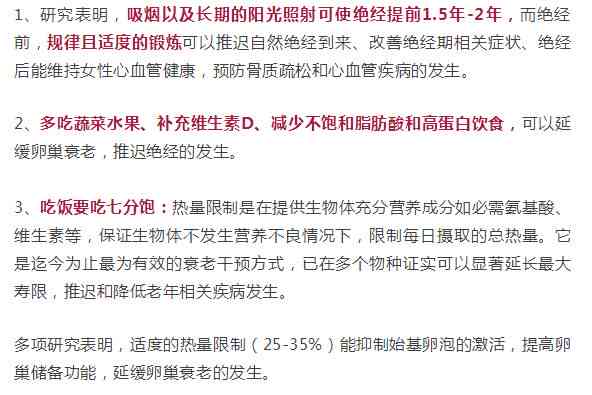 1、研究表明，吸烟以及长期的阳光照射可使绝经提前1.5年-2年，而绝经前，规律且适度的锻炼可以推迟自然绝经到来、改善绝经期相关症状、绝经后能维持女性心血管健康，预防骨质疏松和心血管疾病的发生。

2、多吃蔬菜水果、补充维生素D、减少不饱和脂肪酸和高蛋白饮食，可以延缓卵巢衰老，推迟绝经的发生。

3、吃饭要吃七分饱：热量限制是在提供生物体充分营养成分如必需氨基酸、维生素等，保证生物体不发生营养不良情况下，限制每日摄取的总热量。它是迄今为止最为有效的衰老干预方式，已在多个物种证实可以显著延长最大寿限，推迟和降低老年相关疾病发生。

多项研究表明，适度的热量限制（25-35%）能抑制始基卵泡的激活，提高卵巢储备功能，延缓卵巢衰老的发生。